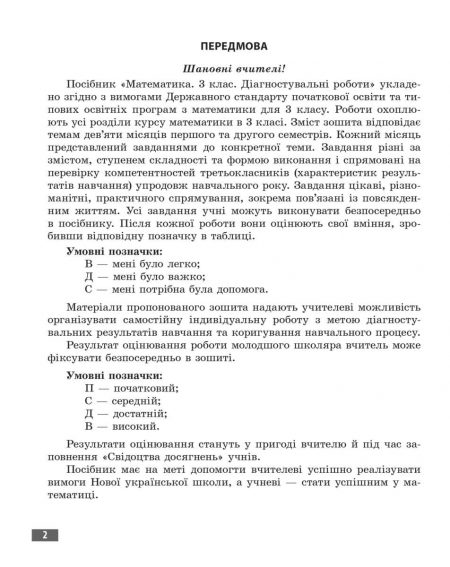 ПЕРЕДМОВА

Шановні вчителі!

Посібник «Математика. 3 клас. Діагностувальні роботи» укладено згідно з вимогами Державного стандарту початкової освіти та типових освітніх програм з математики для 3 класу. Роботи охоплюють усі розділи курсу математики в 3 класі. Зміст зошита відповідає темам дев'яти місяців першого та другого семестрів. Кожний місяць представлений завданнями до конкретної теми. Завдання різні за змістом, ступенем складності та формою виконання і спрямовані на перевірку компетентностей третьокласників (характеристик результатів навчання) упродовж навчального року. Завдання цікаві, різноманітні, практичного спрямування, зокрема пов'язані із повсякденним життям. Усі завдання учні можуть виконувати безпосередньо в посібнику. Після кожної роботи вони оцінюють свої вміння, зробивши відповідну позначку в таблиці.

Умовні позначки:
В — мені було легко;
Д — мені було важко;
С — мені потрібна була допомога.

Матеріали пропонованого зошита надають учителеві можливість організувати самостійну індивідуальну роботу з метою діагностувальних результатів навчання та коригування навчального процесу.

Результат оцінювання роботи молодшого школяра вчитель може фіксувати безпосередньо в зошиті.

Умовні позначки:
П — початковий;
С — середній;
Д — достатній;
В — високий.

Результати оцінювання стануть у пригоді вчителю й під час заповнення «Свідоцтва досягнень» учнів.

Посібник має на меті допомогти вчителеві успішно реалізувати вимоги Нової української школи, а учневі — стати успішним у математиці.

2